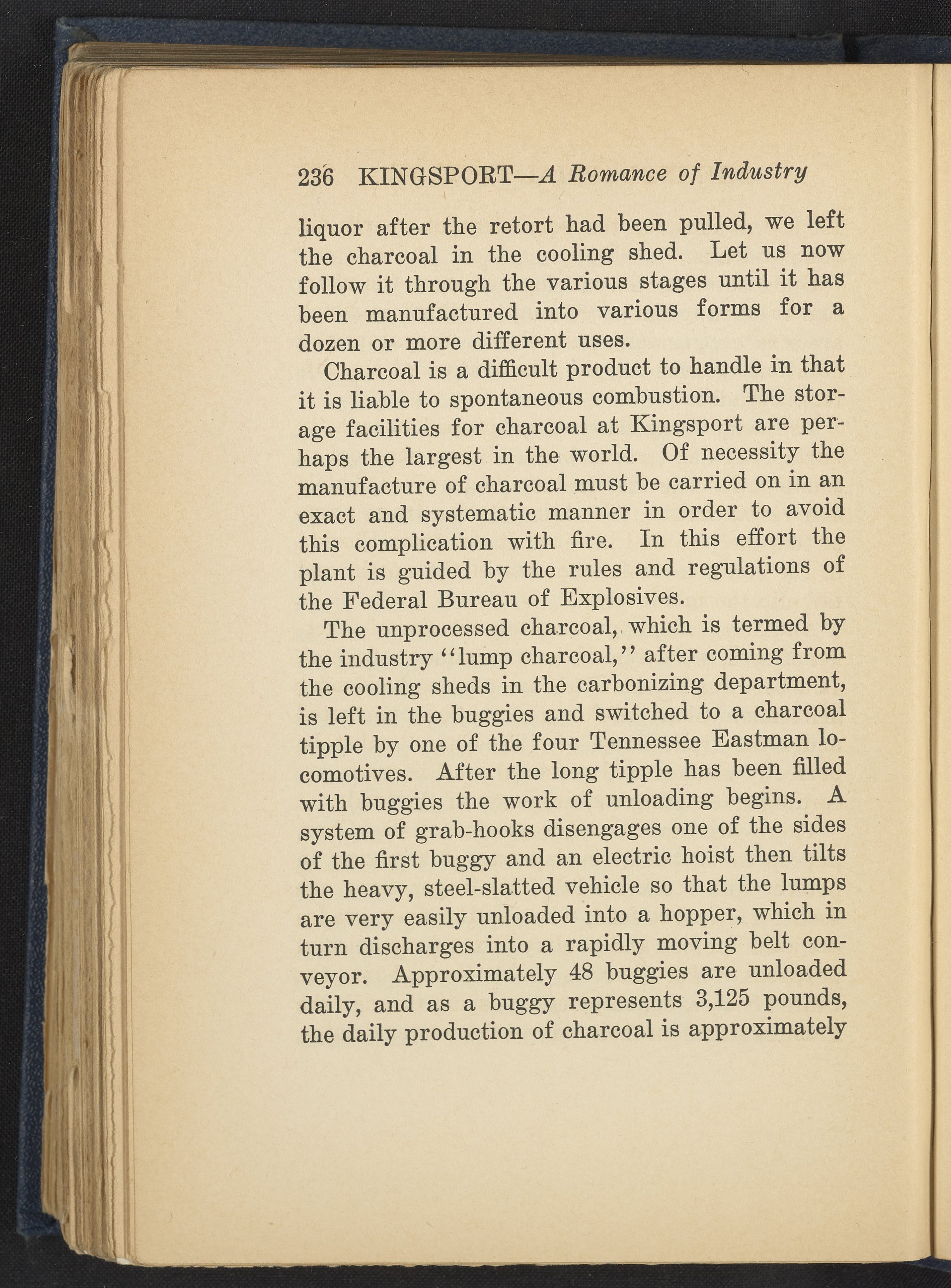 236 KINGSPORT—A Romance of Industry

liquor after the retort had been pulled, we left the charcoal in the cooling shed. Let us now follow it through the various stages until it has been manufactured into various forms for a dozen or more different uses.

Charcoal is a difficult product to handle in that it is liable to spontaneous combustion. The storage facilities for charcoal at Kingsport are perhaps the largest in the world. Of necessity the manufacture of charcoal must be carried on in an exact and systematic manner in order to avoid this complication with fire. In this effort the plant is guided by the rules and regulations of the Federal Bureau of Explosives.

The unprocessed charcoal, which is termed by the industry "lump charcoal," after coming from the cooling sheds in the carbonizing department, is left in the buggies and switched to a charcoal tipple by one of the four Tennessee Eastman locomotives. After the long tipple has been filled with buggies the work of unloading begins. A system of grab-hooks disengages one of the sides of the first buggy and an electric hoist then tilts the heavy, steel-slatted vehicle so that the lumps are very easily unloaded into a hopper, which in turn discharges into a rapidly moving belt conveyor. Approximately 48 buggies are unloaded daily, and as a buggy represents 3,125 pounds, the daily production of charcoal is approximately